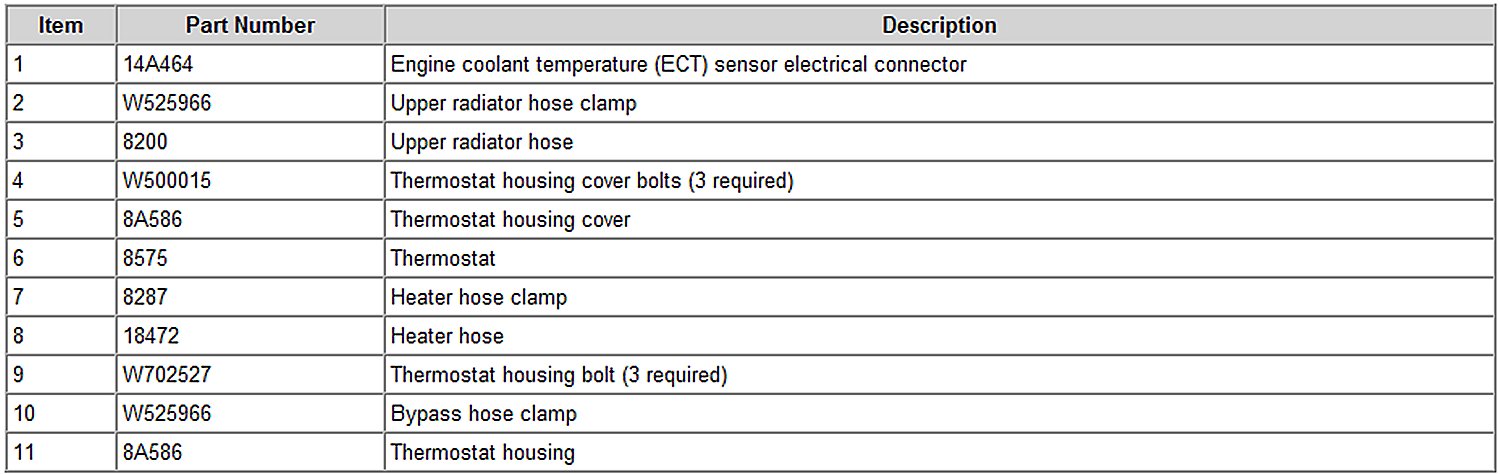 | Item | Part Number | Description |
|---|---|---|
| 1 | 14A464 | Engine coolant temperature (ECT) sensor electrical connector |
| 2 | W525966 | Upper radiator hose clamp |
| 3 | 8200 | Upper radiator hose |
| 4 | W500015 | Thermostat housing cover bolts (3 required) |
| 5 | 8A586 | Thermostat housing cover |
| 6 | 8575 | Thermostat |
| 7 | 8287 | Heater hose clamp |
| 8 | 18472 | Heater hose |
| 9 | W702527 | Thermostat housing bolt (3 required) |
| 10 | W525966 | Bypass hose clamp |
| 11 | 8A586 | Thermostat housing |